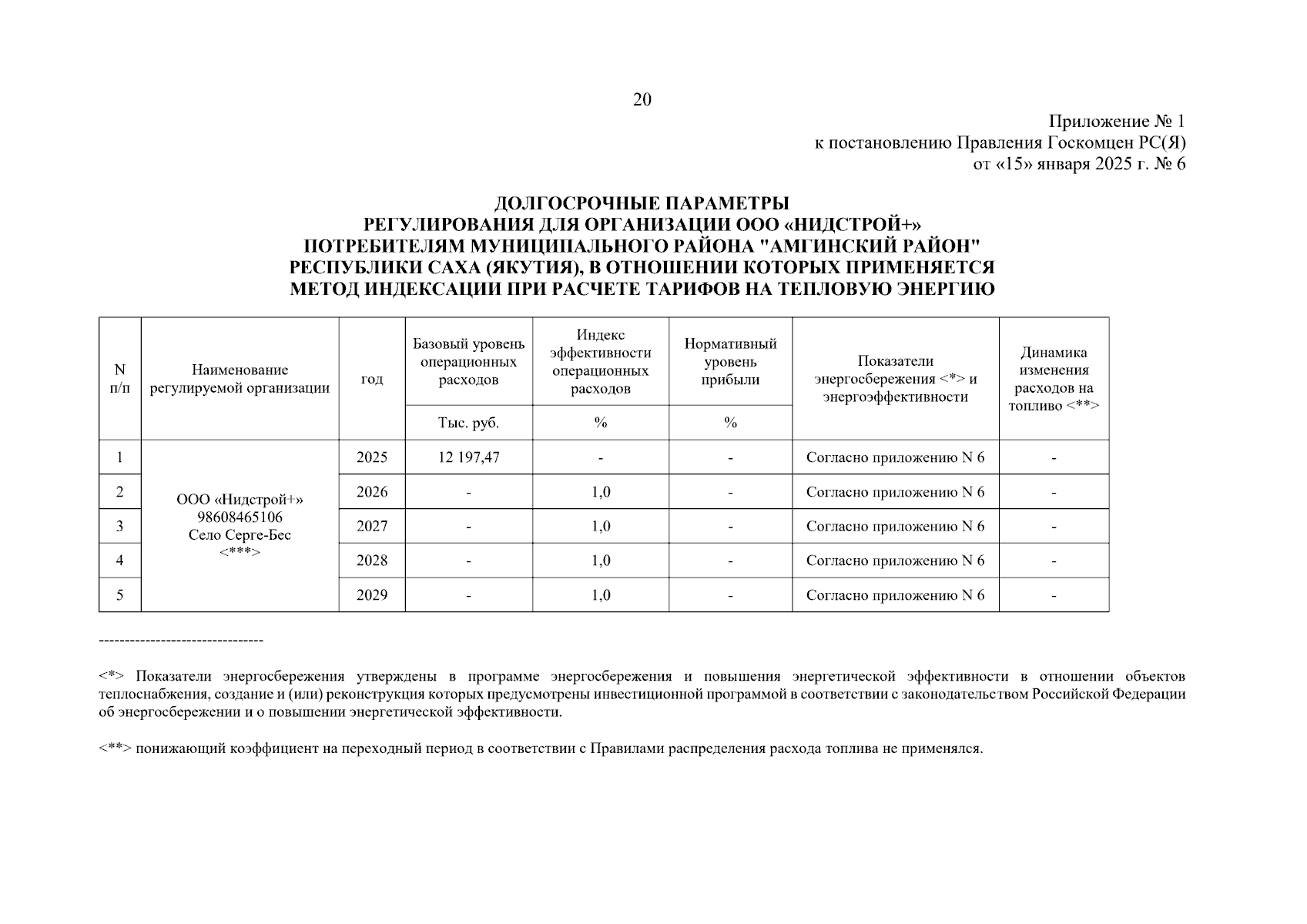 20

Приложение № 1
к постановлению Правления Госкомцен РС(Я)
от «15» января 2025 г. № 6

ДОЛГОСРОЧНЫЕ ПАРАМЕТРЫ
РЕГУЛИРОВАНИЯ ДЛЯ ОРГАНИЗАЦИИ ООО «НИДСТРОЙ+»
ПОТРЕБИТЕЛЯМ МУНИЦИПАЛЬНОГО РАЙОНА "АМГИНСКИЙ РАЙОН"
РЕСПУБЛИКИ САХА (ЯКУТИЯ), В ОТНОШЕНИИ КОТОРЫХ ПРИМЕНЯЕТСЯ
МЕТОД ИНДЕКСАЦИИ ПРИ РАСЧЕТЕ ТАРИФОВ НА ТЕПЛОВУЮ ЭНЕРГИЮ

| N п/п | Наименование регулируемой организации | год | Базовый уровень операционных расходов | Индекс эффективности операционных расходов | Нормативный уровень прибыли | Показатели энергосбережения <*> и энергоэффективности | Динамика изменения расходов на топливо <**> |
|---|---|---|---|---|---|---|---|
| | | | Тыс. руб. | % | % | | |
| 1 | ООО «Нидстрой+» 98608465106 Село Серге-Бес <***> | 2025 | 12 197,47 | - | - | Согласно приложению N 6 | - |
| 2 | | 2026 | - | 1,0 | - | Согласно приложению N 6 | - |
| 3 | | 2027 | - | 1,0 | - | Согласно приложению N 6 | - |
| 4 | | 2028 | - | 1,0 | - | Согласно приложению N 6 | - |
| 5 | | 2029 | - | 1,0 | - | Согласно приложению N 6 | - |

--------------------------------

<*> Показатели энергосбережения утверждены в программе энергосбережения и повышения энергетической эффективности в отношении объектов теплоснабжения, создание и (или) реконструкция которых предусмотрены инвестиционной программой в соответствии с законодательством Российской Федерации об энергосбережении и о повышении энергетической эффективности.

<**> понижающий коэффициент на переходный период в соответствии с Правилами распределения расхода топлива не применялся.